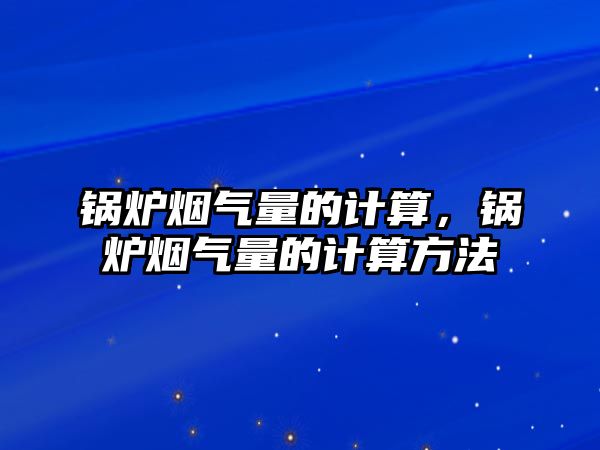 锅炉烟气量的计算，锅炉烟气量的计算方法